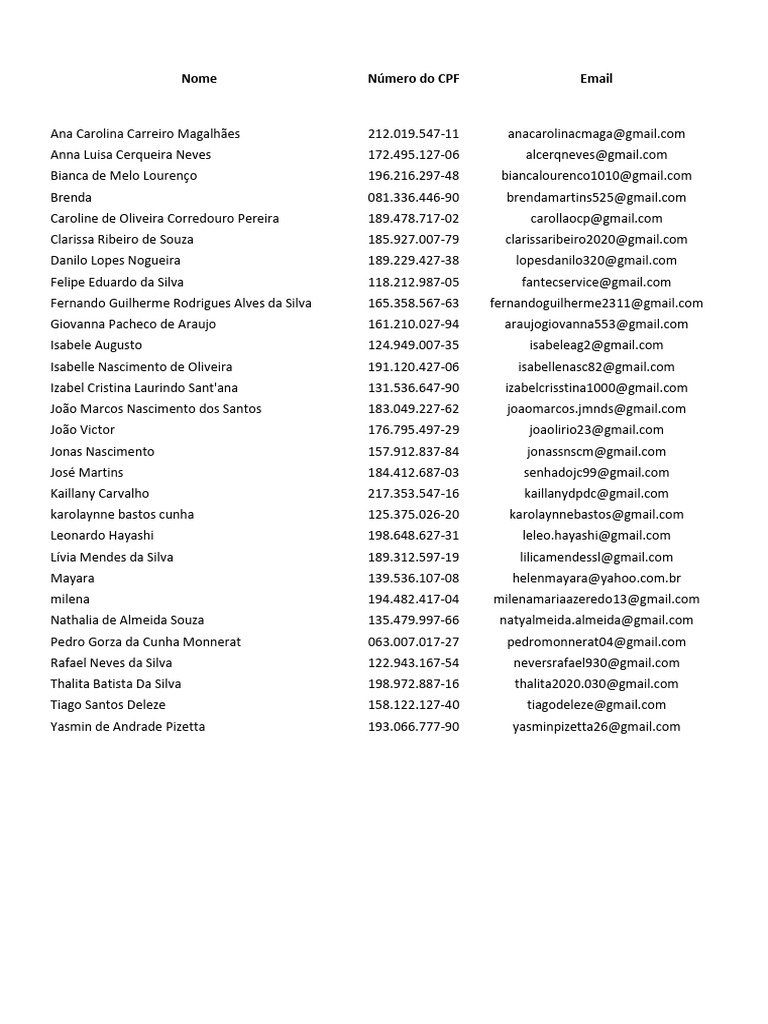 | Nome | Número do CPF | Email |
|---|---|---|
| Ana Carolina Carreiro Magalhães | 212.019.547-11 | anacarolinacmaga@gmail.com |
| Anna Luisa Cerqueira Neves | 172.495.127-06 | alcerqneves@gmail.com |
| Bianca de Melo Lourenço | 196.216.297-48 | biancalourenco1010@gmail.com |
| Brenda | 081.336.446-90 | brendamartins525@gmail.com |
| Caroline de Oliveira Corredouro Pereira | 189.478.717-02 | carollaocp@gmail.com |
| Clarissa Ribeiro de Souza | 185.927.007-79 | clarissaribeiro2020@gmail.com |
| Danilo Lopes Nogueira | 189.229.427-38 | lopesdanilo320@gmail.com |
| Felipe Eduardo da Silva | 118.212.987-05 | fantecservice@gmail.com |
| Fernando Guilherme Rodrigues Alves da Silva | 165.358.567-63 | fernandoguilherme2311@gmail.com |
| Giovanna Pacheco de Araujo | 161.210.027-94 | araujogiovanna553@gmail.com |
| Isabele Augusto | 124.949.007-35 | isabeleag2@gmail.com |
| Isabelle Nascimento de Oliveira | 191.120.427-06 | isabellenasc82@gmail.com |
| Izabel Cristina Laurindo Sant'ana | 131.536.647-90 | izabelcrisstina1000@gmail.com |
| João Marcos Nascimento dos Santos | 183.049.227-62 | joaomarcos.jmnds@gmail.com |
| João Victor | 176.795.497-29 | joaolirio23@gmail.com |
| Jonas Nascimento | 157.912.837-84 | jonassnscm@gmail.com |
| José Martins | 184.412.687-03 | senhadojc99@gmail.com |
| Kaillany Carvalho | 217.353.547-16 | kaillanydpdc@gmail.com |
| karolaynne bastos cunha | 125.375.026-20 | karolaynnebastos@gmail.com |
| Leonardo Hayashi | 198.648.627-31 | leleo.hayashi@gmail.com |
| Lívia Mendes da Silva | 189.312.597-19 | lilicamendessl@gmail.com |
| Mayara | 139.536.107-08 | helenmayara@yahoo.com.br |
| milena | 194.482.417-04 | milenamariaazeredo13@gmail.com |
| Nathalia de Almeida Souza | 135.479.997-66 | natyalmeida.almeida@gmail.com |
| Pedro Gorza da Cunha Monnerat | 063.007.017-27 | pedromonnerat04@gmail.com |
| Rafael Neves da Silva | 122.943.167-54 | neversrafael930@gmail.com |
| Thalita Batista Da Silva | 198.972.887-16 | thalita2020.030@gmail.com |
| Tiago Santos Deleze | 158.122.127-40 | tiagodeleze@gmail.com |
| Yasmin de Andrade Pizetta | 193.066.777-90 | yasminpizetta26@gmail.com |